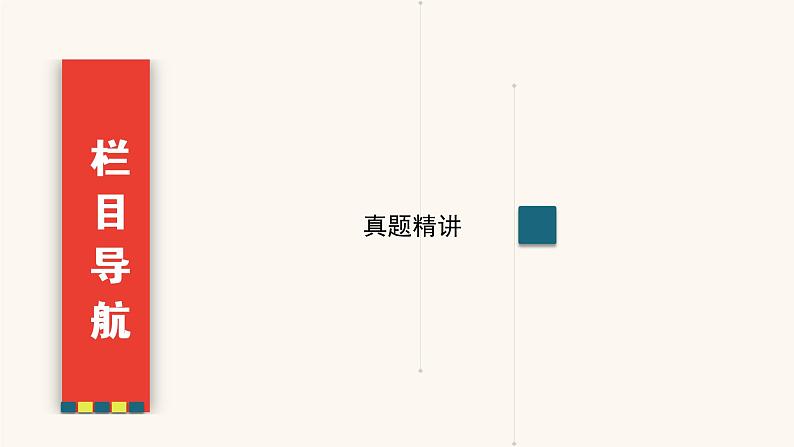 栏目导航

真题精讲